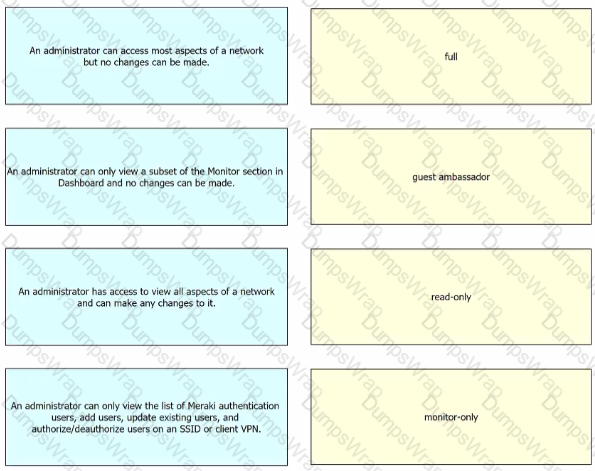 An administrator can access most aspects of a network but no changes can be made.

An administrator can only view a subset of the Monitor section in Dashboard and no changes can be made.

An administrator has access to view all aspects of a network and can make any changes to it.

An administrator can only view the list of Meraki authentication users, add users, update existing users, and authorize/deauthorize users on an SSID or client VPN.

full

guest ambassador

read-only

monitor-only

DumpsWrap